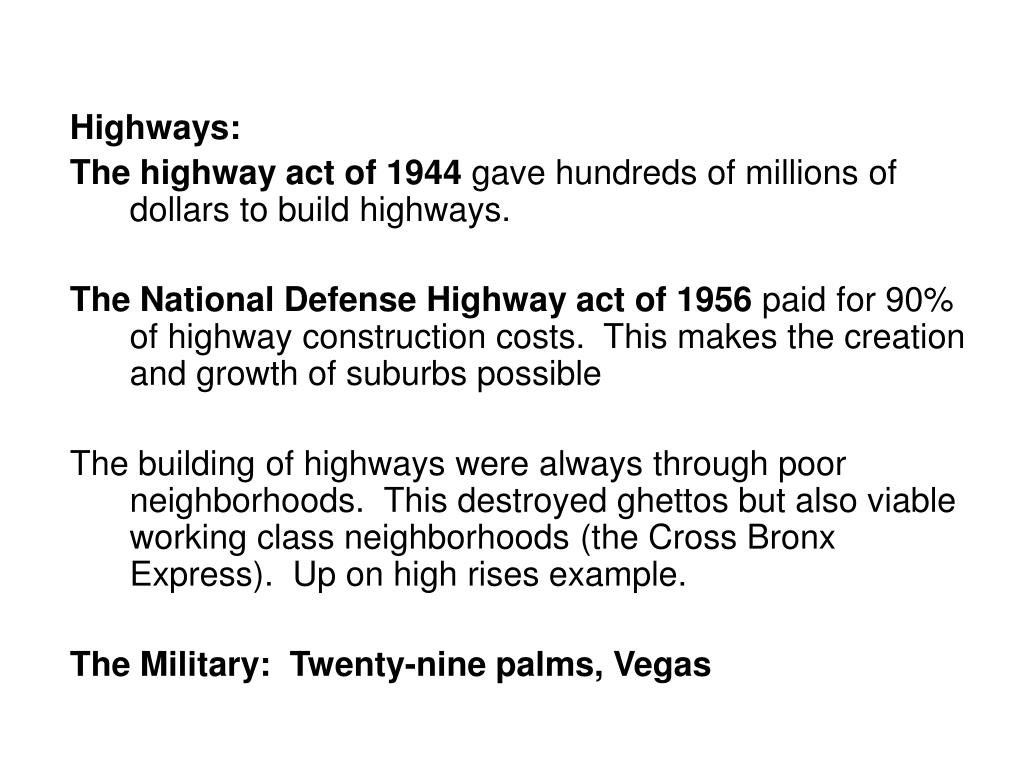 Highways:
The highway act of 1944 gave hundreds of millions of dollars to build highways.

The National Defense Highway act of 1956 paid for 90% of highway construction costs. This makes the creation and growth of suburbs possible

The building of highways were always through poor neighborhoods. This destroyed ghettos but also viable working class neighborhoods (the Cross Bronx Express). Up on high rises example.

The Military: Twenty-nine palms, Vegas